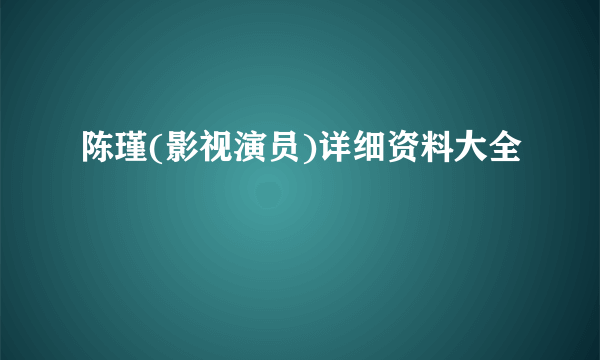 陈瑾(影视演员)详细资料大全